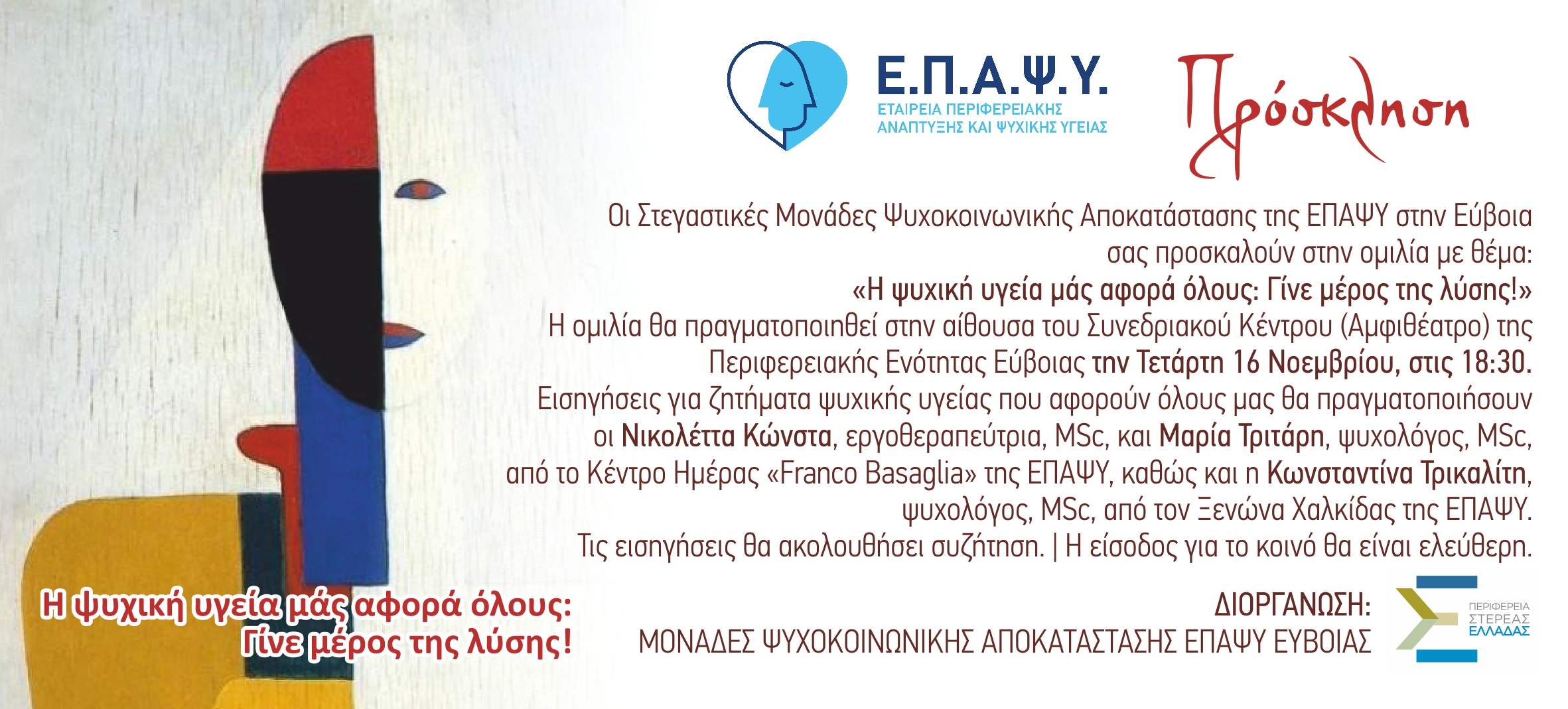 Ε.Π.Α.Ψ.Υ.
ΕΤΑΙΡΕΙΑ ΠΕΡΙΦΕΡΕΙΑΚΗΣ
ΑΝΑΠΤΥΞΗΣ ΚΑΙ ΨΥΧΙΚΗΣ ΥΓΕΙΑΣ

Πρόσκληση

Οι Στεγαστικές Μονάδες Ψυχοκοινωνικής Αποκατάστασης της ΕΠΑΨΥ στην Εύβοια σας προσκαλούν στην ομιλία με θέμα:
«Η ψυχική υγεία μάς αφορά όλους: Γίνε μέρος της λύσης!»
Η ομιλία θα πραγματοποιηθεί στην αίθουσα του Συνεδριακού Κέντρου (Αμφιθέατρο) της Περιφερειακής Ενότητας Εύβοιας την Τετάρτη 16 Νοεμβρίου, στις 18:30.
Εισηγήσεις για ζητήματα ψυχικής υγείας που αφορούν όλους μας θα πραγματοποιήσουν οι Νικολέττα Κώνστα, εργοθεραπεύτρια, MSc, και Μαρία Τριτάρη, ψυχολόγος, MSc, από το Κέντρο Ημέρας «Franco Basaglia» της ΕΠΑΨΥ, καθώς και η Κωνσταντίνα Τρικαλίτη, ψυχολόγος, MSc, από τον Ξενώνα Χαλκίδας της ΕΠΑΨΥ.
Τις εισηγήσεις θα ακολουθήσει συζήτηση. | Η είσοδος για το κοινό θα είναι ελεύθερη.

Η ψυχική υγεία μάς αφορά όλους:
Γίνε μέρος της λύσης!

ΔΙΟΡΓΑΝΩΣΗ:
ΜΟΝΑΔΕΣ ΨΥΧΟΚΟΙΝΩΝΙΚΗΣ ΑΠΟΚΑΤΑΣΤΑΣΗΣ ΕΠΑΨΥ ΕΥΒΟΙΑΣ

ΠΕΡΙΦΕΡΕΙΑ
ΣΤΕΡΕΑΣ
ΕΛΛΑΔΑΣ